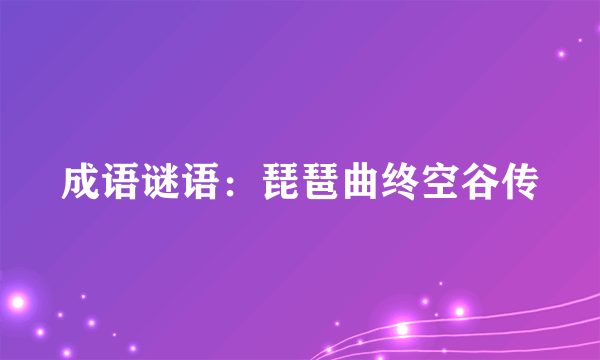 成语谜语：琵琶曲终空谷传